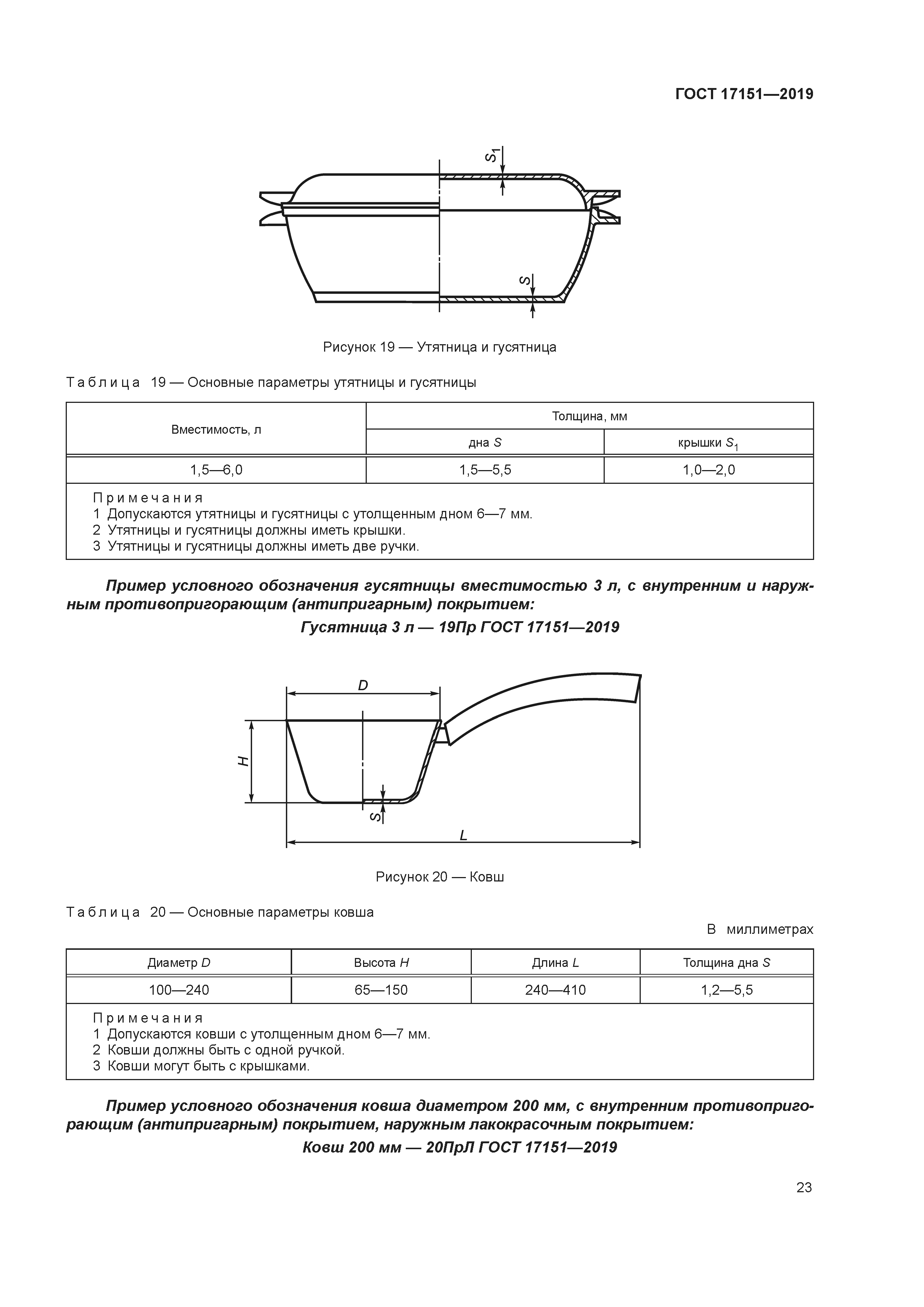 ГОСТ 17151—2019

$S_1$

$S$

Рисунок 19 — Утятница и гусятница

Таблица 19 — Основные параметры утятницы и гусятницы

| Вместимость, л | Толщина, мм | |
|---|---|---|
| | дна $S$ | крышки $S_1$ |
| 1,5—6,0 | 1,5—5,5 | 1,0—2,0 |

Примечания
1 Допускаются утятницы и гусятницы с утолщенным дном 6—7 мм.
2 Утятницы и гусятницы должны иметь крышки.
3 Утятницы и гусятницы должны иметь две ручки.

Пример условного обозначения гусятницы вместимостью 3 л, с внутренним и наружным противопригорающим (антипригарным) покрытием:

Гусятница 3 л — 19Пр ГОСТ 17151—2019

$D$

$H$

$S$

$L$

Рисунок 20 — Ковш

Таблица 20 — Основные параметры ковша

В миллиметрах

| Диаметр $D$ | Высота $H$ | Длина $L$ | Толщина дна $S$ |
|---|---|---|---|
| 100—240 | 65—150 | 240—410 | 1,2—5,5 |

Примечания
1 Допускаются ковши с утолщенным дном 6—7 мм.
2 Ковши должны быть с одной ручкой.
3 Ковши могут быть с крышками.

Пример условного обозначения ковша диаметром 200 мм, с внутренним противопригорающим (антипригарным) покрытием, наружным лакокрасочным покрытием:

Ковш 200 мм — 20ПрЛ ГОСТ 17151—2019

23